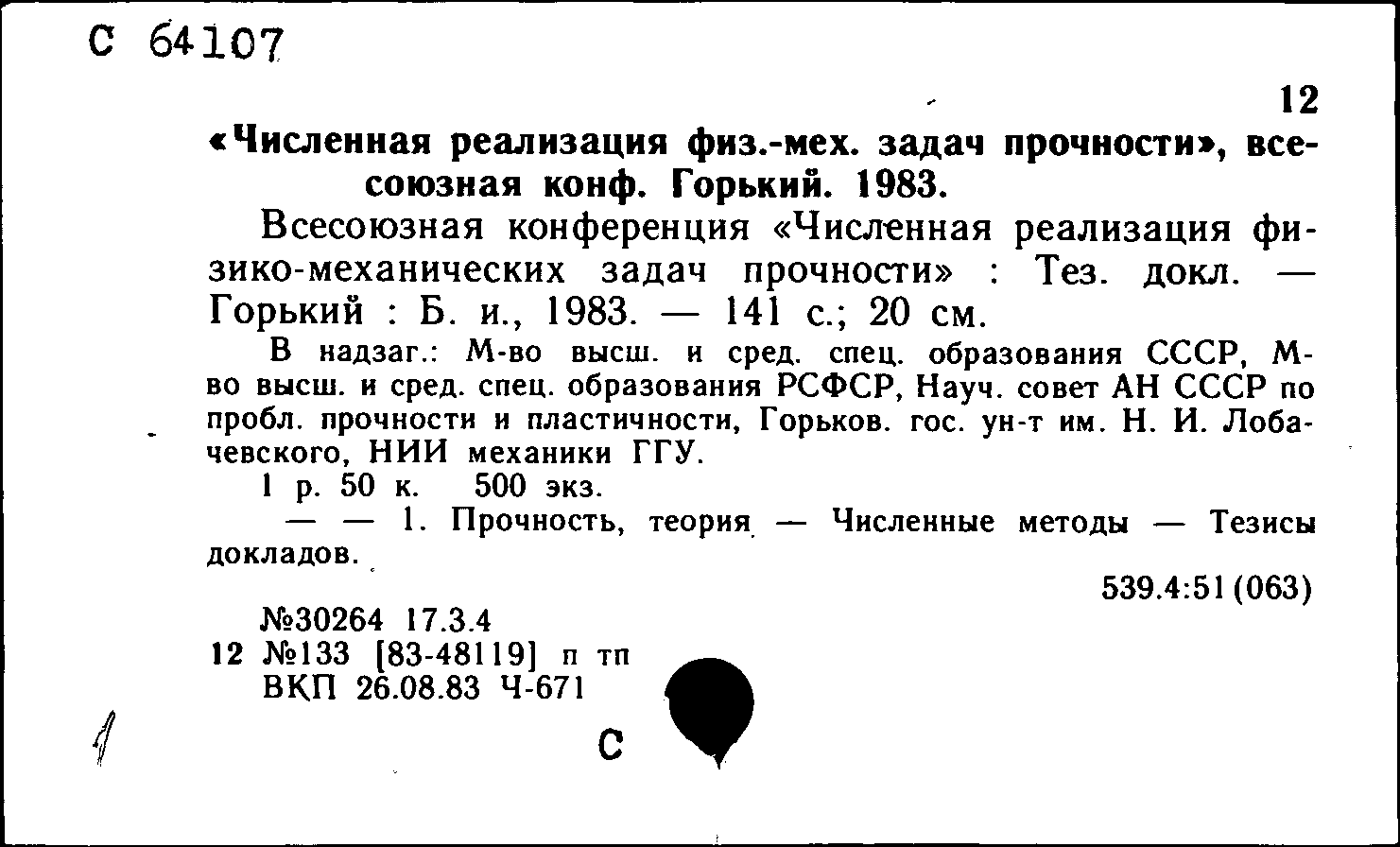 С 64107

12

«Численная реализация физ.-мех. задач прочности», всесоюзная конф. Горький. 1983.

Всесоюзная конференция «Численная реализация физико-механических задач прочности» : Тез. докл. — Горький : Б. и., 1983. — 141 с.; 20 см.

В надзаг.: М-во высш. и сред. спец. образования СССР, М-во высш. и сред. спец. образования РСФСР, Науч. совет АН СССР по пробл. прочности и пластичности, Горьков. гос. ун-т им. Н. И. Лобачевского, НИИ механики ГГУ.

1 р. 50 к. 500 экз.

— — 1. Прочность, теория — Численные методы — Тезисы докладов.

539.4:51 (063)

№30264 17.3.4
12 №133 [83-48119] п тп
ВКП 26.08.83 Ч-671

С